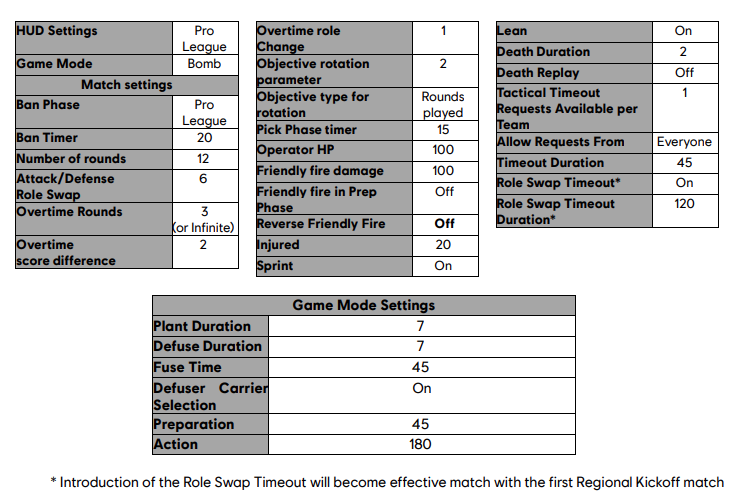 | HUD Settings | Pro League |
|---|---|
| Game Mode | Bomb |
| Match settings | |
| Ban Phase | Pro League |
| Ban Timer | 20 |
| Number of rounds | 12 |
| Attack/Defense Role Swap | 6 |
| Overtime Rounds | 3 (or Infinite) |
| Overtime score difference | 2 |

| Overtime role Change | 1 |
|---|---|
| Objective rotation parameter | 2 |
| Objective type for rotation | Rounds played |
| Pick Phase timer | 15 |
| Operator HP | 100 |
| Friendly fire damage | 100 |
| Friendly fire in Prep Phase | Off |
| Reverse Friendly Fire | Off |
| Injured | 20 |
| Sprint | On |

| Lean | On |
|---|---|
| Death Duration | 2 |
| Death Replay | Off |
| Tactical Timeout Requests Available per Team | 1 |
| Allow Requests From | Everyone |
| Timeout Duration | 45 |
| Role Swap Timeout* | On |
| Role Swap Timeout Duration* | 120 |

| Game Mode Settings | |
|---|---|
| Plant Duration | 7 |
| Defuse Duration | 7 |
| Fuse Time | 45 |
| Defuser Carrier Selection | On |
| Preparation | 45 |
| Action | 180 |

* Introduction of the Role Swap Timeout will become effective match with the first Regional Kickoff match